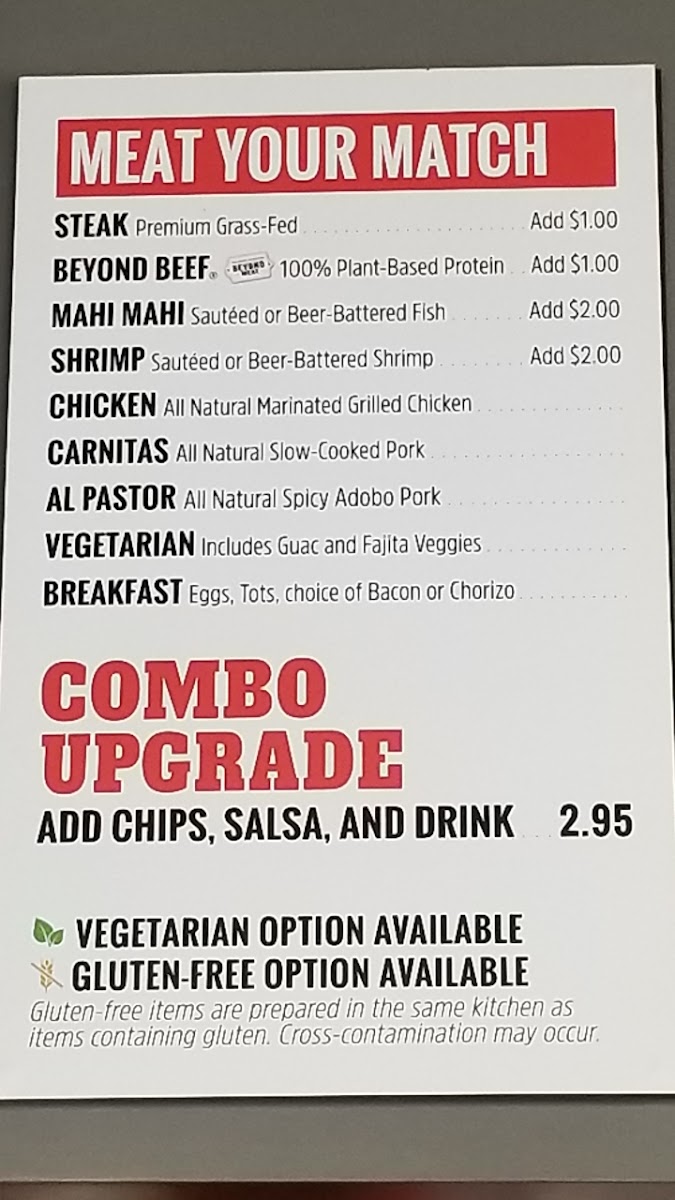 MEAT YOUR MATCH

STEAK Premium Grass-Fed Add $1.00

BEYOND BEEF® 100% Plant-Based Protein Add $1.00

MAHI MAHI Sautéed or Beer-Battered Fish Add $2.00

SHRIMP Sautéed or Beer-Battered Shrimp Add $2.00

CHICKEN All Natural Marinated Grilled Chicken

CARNITAS All Natural Slow-Cooked Pork

AL PASTOR All Natural Spicy Adobo Pork

VEGETARIAN Includes Guac and Fajita Veggies

BREAKFAST Eggs, Tots, choice of Bacon or Chorizo

COMBO UPGRADE

ADD CHIPS, SALSA, AND DRINK 2.95

VEGETARIAN OPTION AVAILABLE

GLUTEN-FREE OPTION AVAILABLE

Gluten-free items are prepared in the same kitchen as items containing gluten. Cross-contamination may occur.